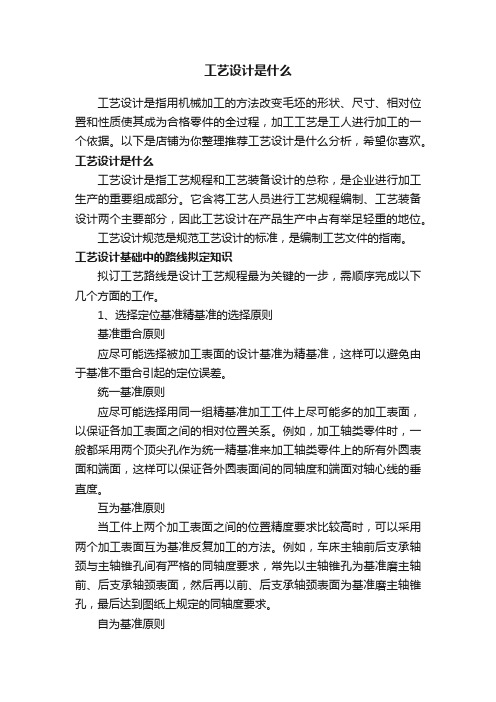 工艺设计是什么

工艺设计是指用机械加工的方法改变毛坯的形状、尺寸、相对位置和性质使其成为合格零件的全过程，加工工艺是工人进行加工的一个依据。以下是店铺为你整理推荐工艺设计是什么分析，希望你喜欢。

工艺设计是什么

工艺设计是指工艺规程和工艺装备设计的总称，是企业进行加工生产的重要组成部分。它含将工艺人员进行工艺规程编制、工艺装备设计两个主要部分，因此工艺设计在产品生产中占有举足轻重的地位。

工艺设计规范是规范工艺设计的标准，是编制工艺文件的指南。

工艺设计基础中的路线拟定知识

拟订工艺路线是设计工艺规程最为关键的一步，需顺序完成以下几个方面的工作。

1、选择定位基准精基准的选择原则

基准重合原则

应尽可能选择被加工表面的设计基准为精基准，这样可以避免由于基准不重合引起的定位误差。

统一基准原则

应尽可能选择用同一组精基准加工工件上尽可能多的加工表面，以保证各加工表面之间的相对位置关系。例如，加工轴类零件时，一般都采用两个顶尖孔作为统一精基准来加工轴类零件上的所有外圆表面和端面，这样可以保证各外圆表面间的同轴度和端面对轴心线的垂直度。

互为基准原则

当工件上两个加工表面之间的位置精度要求比较高时，可以采用两个加工表面互为基准反复加工的方法。例如，车床主轴前后支承轴颈与主轴锥孔间有严格的同轴度要求，常先以主轴锥孔为基准磨主轴前、后支承轴颈表面，然后再以前、后支承轴颈表面为基准磨主轴锥孔，最后达到图纸上规定的同轴度要求。

自为基准原则